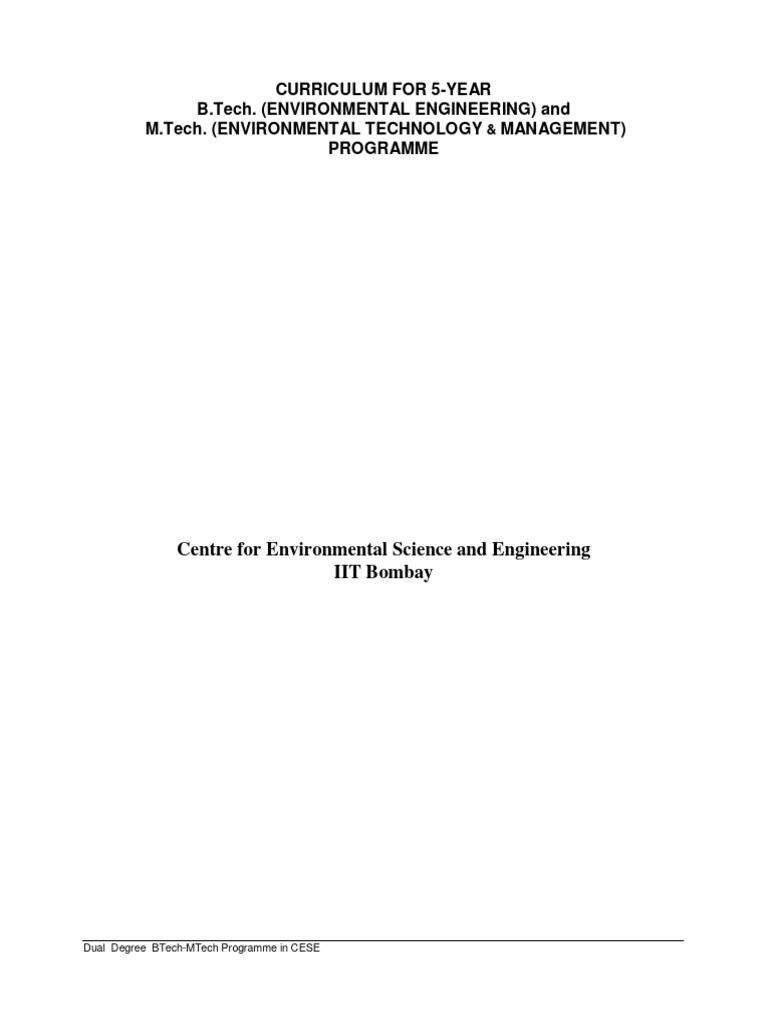 CURRICULUM FOR 5-YEAR
B.Tech. (ENVIRONMENTAL ENGINEERING) and
M.Tech. (ENVIRONMENTAL TECHNOLOGY & MANAGEMENT)
PROGRAMME

Centre for Environmental Science and Engineering
IIT Bombay

Dual Degree BTech-MTech Programme in CESE